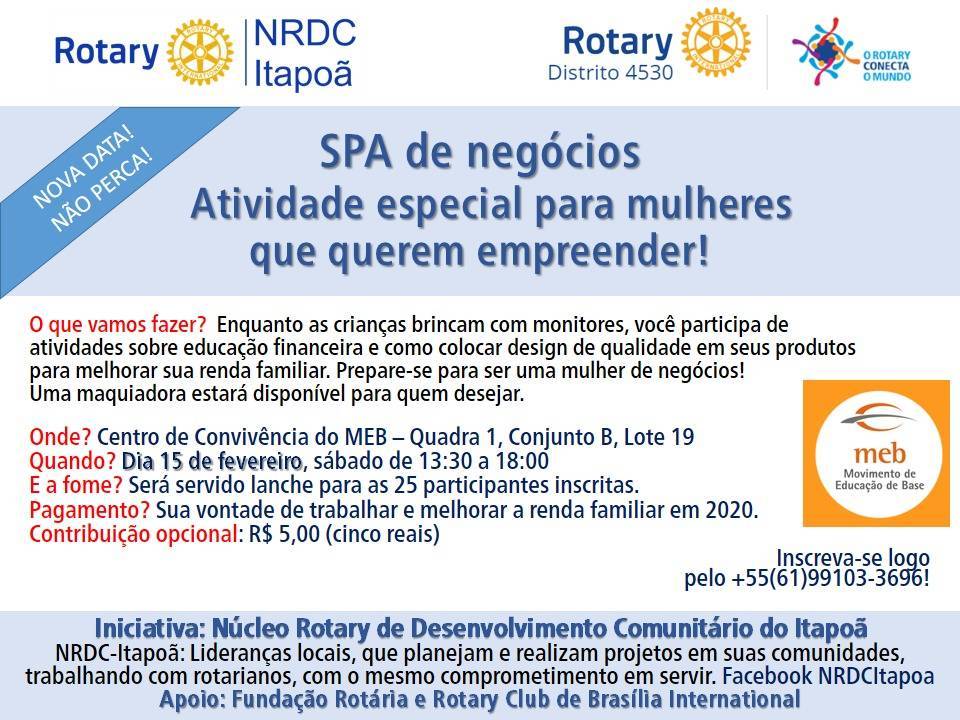 Rotary NRDC Itapoã

Rotary Distrito 4530

O ROTARY CONECTA O MUNDO

NOVA DATA! NÃO PERCA!

SPA de negócios
Atividade especial para mulheres que querem empreender!

O que vamos fazer? Enquanto as crianças brincam com monitores, você participa de atividades sobre educação financeira e como colocar design de qualidade em seus produtos para melhorar sua renda familiar. Prepare-se para ser uma mulher de negócios!
Uma maquiadora estará disponível para quem desejar.

Onde? Centro de Convivência do MEB – Quadra 1, Conjunto B, Lote 19
Quando? Dia 15 de fevereiro, sábado de 13:30 a 18:00
E a fome? Será servido lanche para as 25 participantes inscritas.
Pagamento? Sua vontade de trabalhar e melhorar a renda familiar em 2020.
Contribuição opcional: R$ 5,00 (cinco reais)

meb
Movimento de Educação de Base

Inscreva-se logo pelo +55(61)99103-3696!

Iniciativa: Núcleo Rotary de Desenvolvimento Comunitário do Itapoã
NRDC-Itapoã: Lideranças locais, que planejam e realizam projetos em suas comunidades, trabalhando com rotarianos, com o mesmo comprometimento em servir. Facebook NRDCItapoa
Apoio: Fundação Rotária e Rotary Club de Brasília International